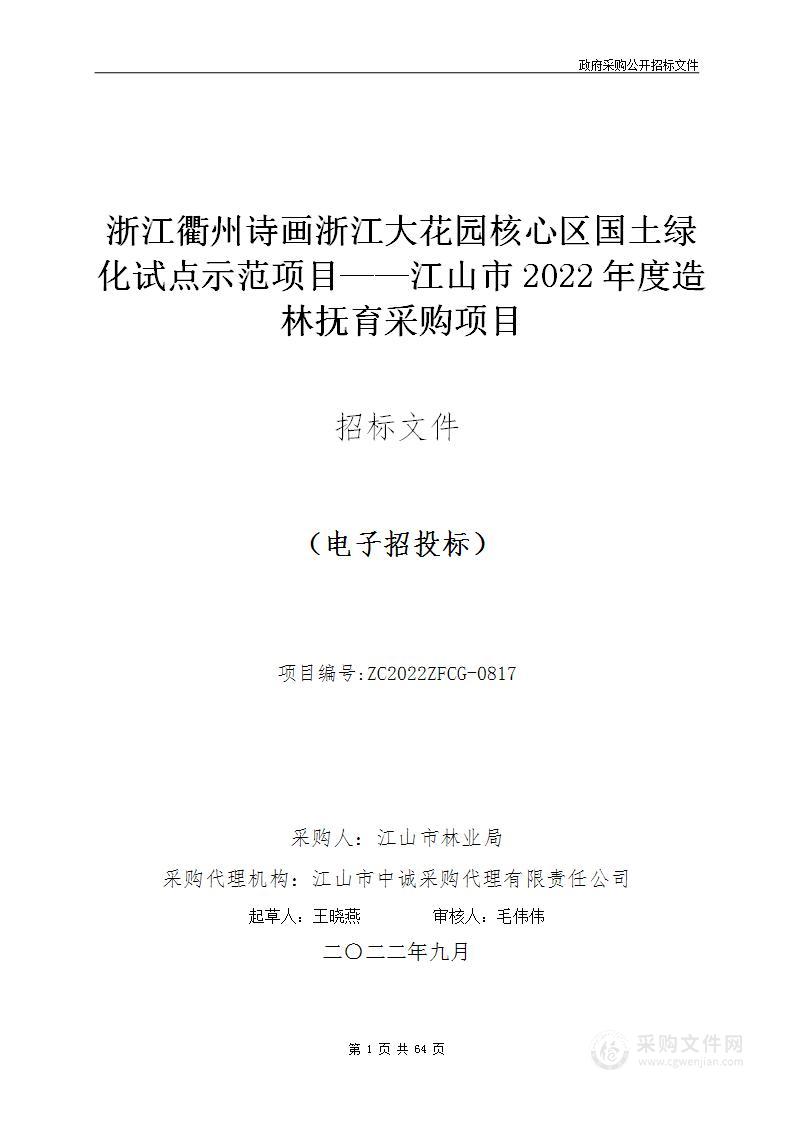 政府采购公开招标文件

浙江衢州诗画浙江大花园核心区国土绿化试点示范项目——江山市 2022 年度造林抚育采购项目

招标文件

（电子招投标）

项目编号:ZC2022ZFCG-0817

采购人：江山市林业局

采购代理机构：江山市中诚采购代理有限责任公司

起草人：王晓燕　　审核人：毛伟伟

二〇二二年九月

第 1 页 共 64 页

采购文件网
www.cgwenjian.com